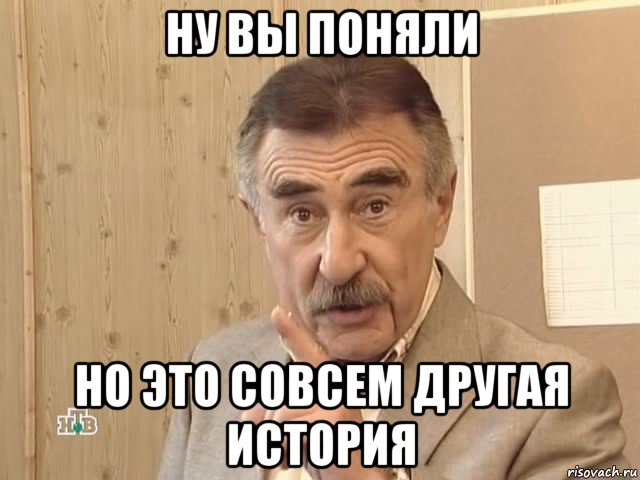 НУ ВЫ ПОНЯЛИ

НО ЭТО СОВСЕМ ДРУГАЯ ИСТОРИЯ

НТВ

risovach.ru